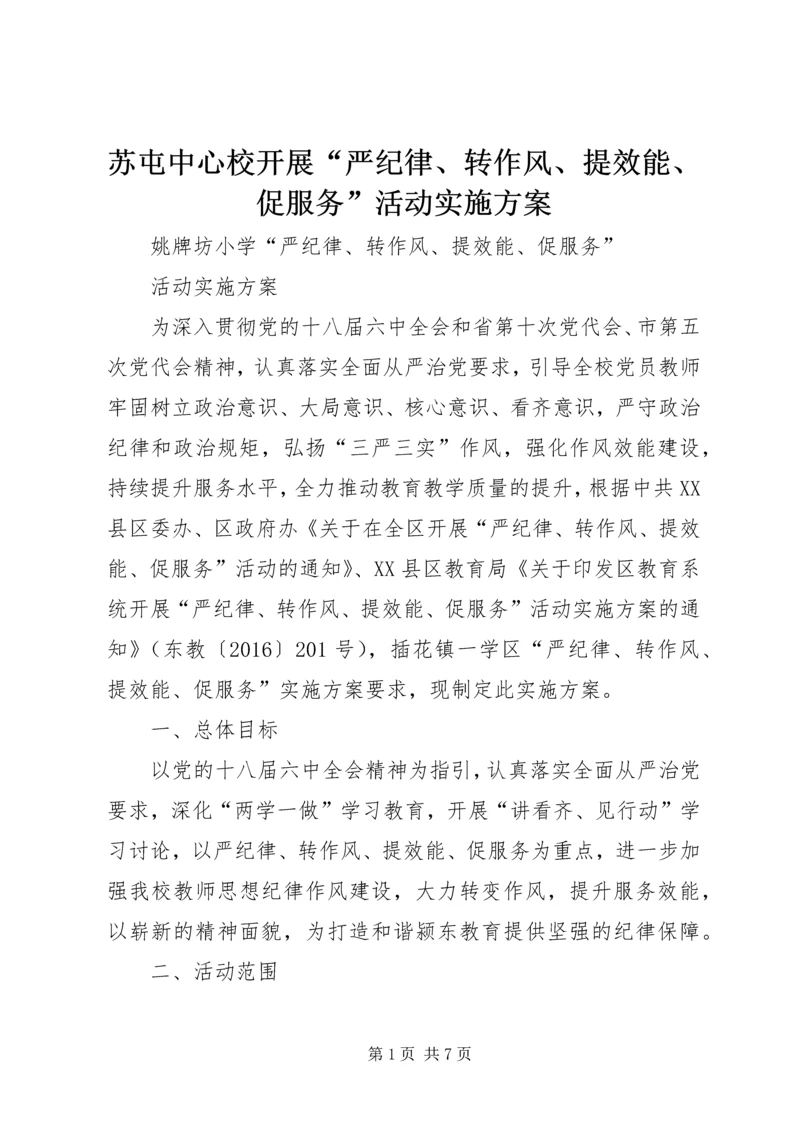 苏屯中心校开展“严纪律、转作风、提效能、促服务”活动实施方案

姚牌坊小学“严纪律、转作风、提效能、促服务”

活动实施方案

为深入贯彻党的十八届六中全会和省第十次党代会、市第五次党代会精神，认真落实全面从严治党要求，引导全校党员教师牢固树立政治意识、大局意识、核心意识、看齐意识，严守政治纪律和政治规矩，弘扬“三严三实”作风，强化作风效能建设，持续提升服务水平，全力推动教育教学质量的提升，根据中共XX县区委办、区政府办《关于在全区开展“严纪律、转作风、提效能、促服务”活动的通知》、XX县区教育局《关于印发区教育系统开展“严纪律、转作风、提效能、促服务”活动实施方案的通知》（东教〔2016〕201号），插花镇一学区“严纪律、转作风、提效能、促服务”实施方案要求，现制定此实施方案。

一、总体目标

以党的十八届六中全会精神为指引，认真落实全面从严治党要求，深化“两学一做”学习教育，开展“讲看齐、见行动”学习讨论，以严纪律、转作风、提效能、促服务为重点，进一步加强我校教师思想纪律作风建设，大力转变作风，提升服务效能，以崭新的精神面貌，为打造和谐颍东教育提供坚强的纪律保障。

二、活动范围

第1页 共7页